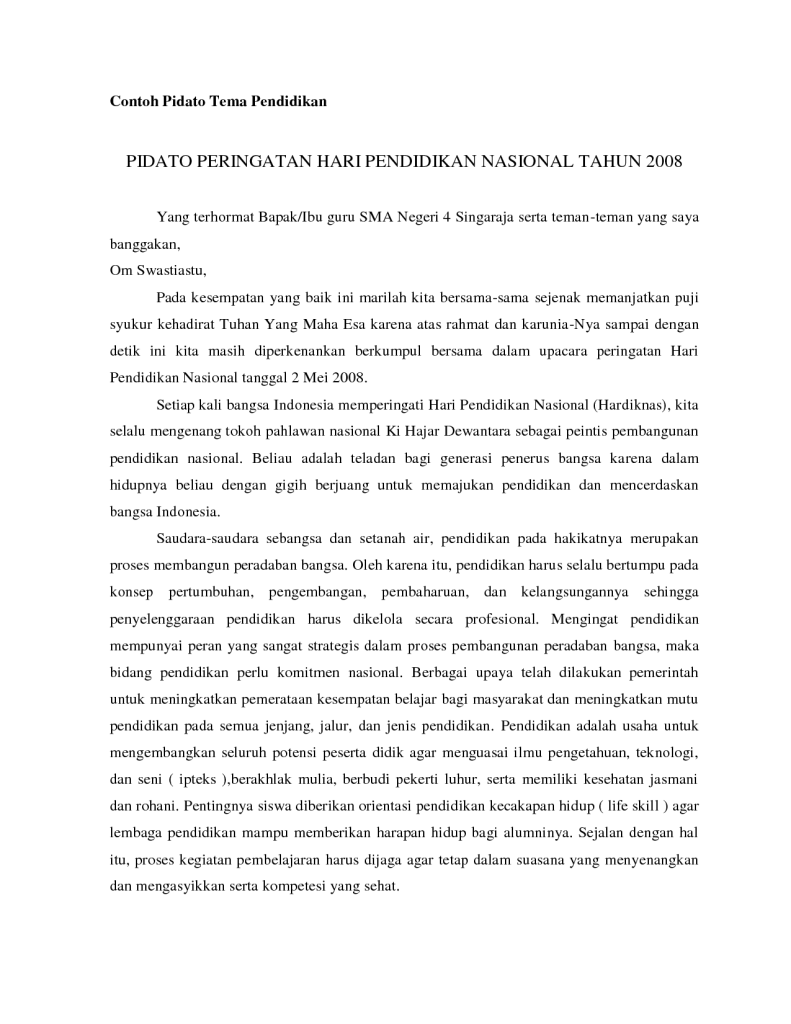 Contoh Pidato Tema Pendidikan

PIDATO PERINGATAN HARI PENDIDIKAN NASIONAL TAHUN 2008

Yang terhormat Bapak/Ibu guru SMA Negeri 4 Singaraja serta teman-teman yang saya banggakan,
Om Swastiastu,

Pada kesempatan yang baik ini marilah kita bersama-sama sejenak memanjatkan puji syukur kehadirat Tuhan Yang Maha Esa karena atas rahmat dan karunia-Nya sampai dengan detik ini kita masih diperkenankan berkumpul bersama dalam upacara peringatan Hari Pendidikan Nasional tanggal 2 Mei 2008.

Setiap kali bangsa Indonesia memperingati Hari Pendidikan Nasional (Hardiknas), kita selalu mengenang tokoh pahlawan nasional Ki Hajar Dewantara sebagai peintis pembangunan pendidikan nasional. Beliau adalah teladan bagi generasi penerus bangsa karena dalam hidupnya beliau dengan gigih berjuang untuk memajukan pendidikan dan mencerdaskan bangsa Indonesia.

Saudara-saudara sebangsa dan setanah air, pendidikan pada hakikatnya merupakan proses membangun peradaban bangsa. Oleh karena itu, pendidikan harus selalu bertumpu pada konsep pertumbuhan, pengembangan, pembaharuan, dan kelangsungannya sehingga penyelenggaraan pendidikan harus dikelola secara profesional. Mengingat pendidikan mempunyai peran yang sangat strategis dalam proses pembangunan peradaban bangsa, maka bidang pendidikan perlu komitmen nasional. Berbagai upaya telah dilakukan pemerintah untuk meningkatkan pemerataan kesempatan belajar bagi masyarakat dan meningkatkan mutu pendidikan pada semua jenjang, jalur, dan jenis pendidikan. Pendidikan adalah usaha untuk mengembangkan seluruh potensi peserta didik agar menguasai ilmu pengetahuan, teknologi, dan seni ( ipteks ),berakhlak mulia, berbudi pekerti luhur, serta memiliki kesehatan jasmani dan rohani. Pentingnya siswa diberikan orientasi pendidikan kecakapan hidup ( life skill ) agar lembaga pendidikan mampu memberikan harapan hidup bagi alumninya. Sejalan dengan hal itu, proses kegiatan pembelajaran harus dijaga agar tetap dalam suasana yang menyenangkan dan mengasyikkan serta kompetesi yang sehat.